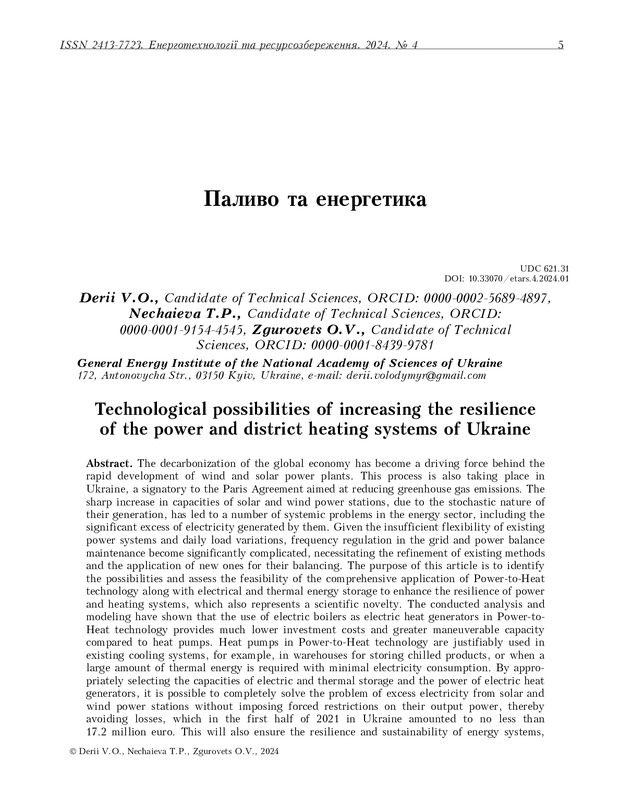 ISSN 2413-7723. Енерготехнології та ресурсозбереження. 2024. № 4 5

Паливо та енергетика

UDC 621.31
DOI: 10.33070/etars.4.2024.01

Derii V.O., Candidate of Technical Sciences, ORCID: 0000-0002-5689-4897, Nechaieva T.P., Candidate of Technical Sciences, ORCID: 0000-0001-9154-4545, Zgurovets O.V., Candidate of Technical Sciences, ORCID: 0000-0001-8439-9781

General Energy Institute of the National Academy of Sciences of Ukraine
172, Antonovycha Str., 03150 Kyiv, Ukraine, e-mail: derii.volodymyr@gmail.com

Technological possibilities of increasing the resilience of the power and district heating systems of Ukraine

Abstract. The decarbonization of the global economy has become a driving force behind the rapid development of wind and solar power plants. This process is also taking place in Ukraine, a signatory to the Paris Agreement aimed at reducing greenhouse gas emissions. The sharp increase in capacities of solar and wind power stations, due to the stochastic nature of their generation, has led to a number of systemic problems in the energy sector, including the significant excess of electricity generated by them. Given the insufficient flexibility of existing power systems and daily load variations, frequency regulation in the grid and power balance maintenance become significantly complicated, necessitating the refinement of existing methods and the application of new ones for their balancing. The purpose of this article is to identify the possibilities and assess the feasibility of the comprehensive application of Power-to-Heat technology along with electrical and thermal energy storage to enhance the resilience of power and heating systems, which also represents a scientific novelty. The conducted analysis and modeling have shown that the use of electric boilers as electric heat generators in Power-to-Heat technology provides much lower investment costs and greater maneuverable capacity compared to heat pumps. Heat pumps in Power-to-Heat technology are justifiably used in existing cooling systems, for example, in warehouses for storing chilled products, or when a large amount of thermal energy is required with minimal electricity consumption. By appropriately selecting the capacities of electric and thermal storage and the power of electric heat generators, it is possible to completely solve the problem of excess electricity from solar and wind power stations without imposing forced restrictions on their output power, thereby avoiding losses, which in the first half of 2021 in Ukraine amounted to no less than 17.2 million euro. This will also ensure the resilience and sustainability of energy systems,

© Derii V.O., Nechaieva T.P., Zgurovets O.V., 2024